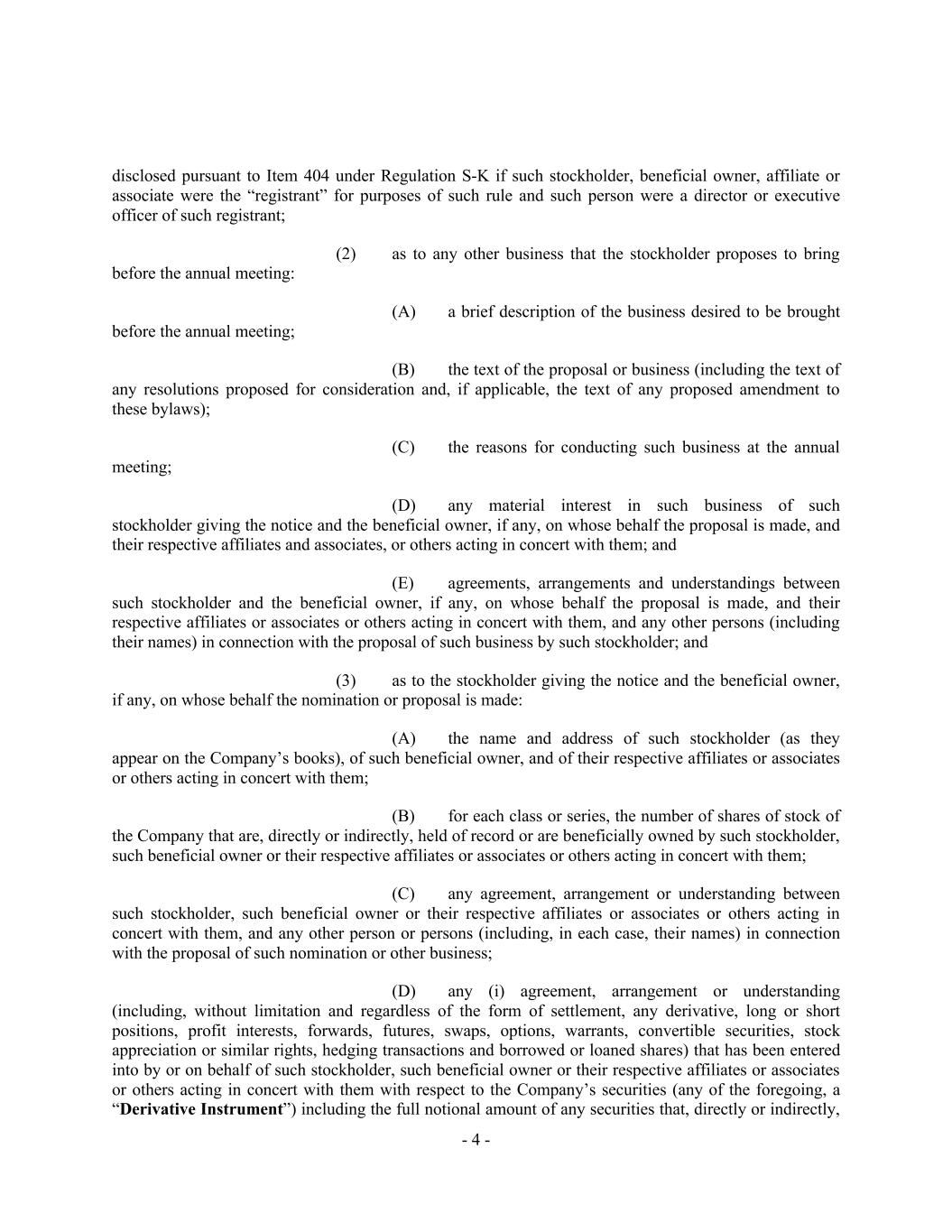 disclosed pursuant to Item 404 under Regulation S-K if such stockholder, beneficial owner, affiliate or associate were the “registrant” for purposes of such rule and such person were a director or executive officer of such registrant;

(2) as to any other business that the stockholder proposes to bring before the annual meeting:

(A) a brief description of the business desired to be brought before the annual meeting;

(B) the text of the proposal or business (including the text of any resolutions proposed for consideration and, if applicable, the text of any proposed amendment to these bylaws);

(C) the reasons for conducting such business at the annual meeting;

(D) any material interest in such business of such stockholder giving the notice and the beneficial owner, if any, on whose behalf the proposal is made, and their respective affiliates and associates, or others acting in concert with them; and

(E) agreements, arrangements and understandings between such stockholder and the beneficial owner, if any, on whose behalf the proposal is made, and their respective affiliates or associates or others acting in concert with them, and any other persons (including their names) in connection with the proposal of such business by such stockholder; and

(3) as to the stockholder giving the notice and the beneficial owner, if any, on whose behalf the nomination or proposal is made:

(A) the name and address of such stockholder (as they appear on the Company’s books), of such beneficial owner, and of their respective affiliates or associates or others acting in concert with them;

(B) for each class or series, the number of shares of stock of the Company that are, directly or indirectly, held of record or are beneficially owned by such stockholder, such beneficial owner or their respective affiliates or associates or others acting in concert with them;

(C) any agreement, arrangement or understanding between such stockholder, such beneficial owner or their respective affiliates or associates or others acting in concert with them, and any other person or persons (including, in each case, their names) in connection with the proposal of such nomination or other business;

(D) any (i) agreement, arrangement or understanding (including, without limitation and regardless of the form of settlement, any derivative, long or short positions, profit interests, forwards, futures, swaps, options, warrants, convertible securities, stock appreciation or similar rights, hedging transactions and borrowed or loaned shares) that has been entered into by or on behalf of such stockholder, such beneficial owner or their respective affiliates or associates or others acting in concert with them with respect to the Company’s securities (any of the foregoing, a “Derivative Instrument”) including the full notional amount of any securities that, directly or indirectly,

- 4 -